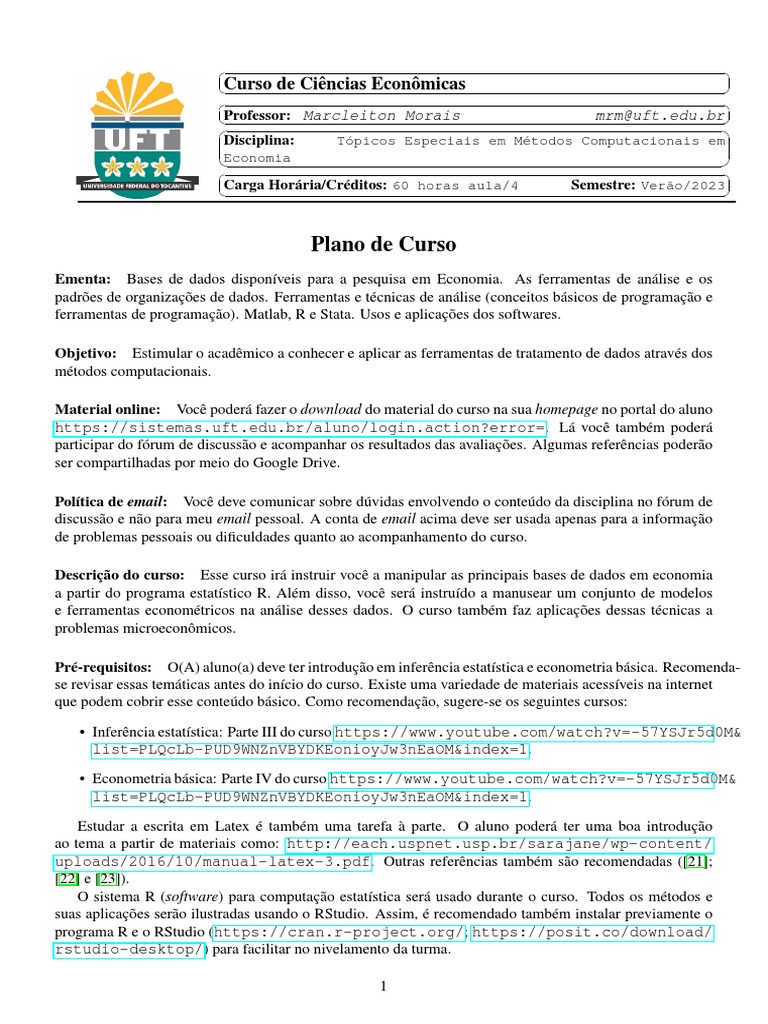 UFT
UNIVERSIDADE FEDERAL DO TOCANTINS

Curso de Ciências Econômicas

Professor: Marcleiton Morais mrm@uft.edu.br

Disciplina: Tópicos Especiais em Métodos Computacionais em Economia

Carga Horária/Créditos: 60 horas aula/4 Semestre: Verão/2023

Plano de Curso

Ementa: Bases de dados disponíveis para a pesquisa em Economia. As ferramentas de análise e os padrões de organizações de dados. Ferramentas e técnicas de análise (conceitos básicos de programação e ferramentas de programação). Matlab, R e Stata. Usos e aplicações dos softwares.

Objetivo: Estimular o acadêmico a conhecer e aplicar as ferramentas de tratamento de dados através dos métodos computacionais.

Material online: Você poderá fazer o download do material do curso na sua homepage no portal do aluno https://sistemas.uft.edu.br/aluno/login.action?error=. Lá você também poderá participar do fórum de discussão e acompanhar os resultados das avaliações. Algumas referências poderão ser compartilhadas por meio do Google Drive.

Política de email: Você deve comunicar sobre dúvidas envolvendo o conteúdo da disciplina no fórum de discussão e não para meu email pessoal. A conta de email acima deve ser usada apenas para a informação de problemas pessoais ou dificuldades quanto ao acompanhamento do curso.

Descrição do curso: Esse curso irá instruir você a manipular as principais bases de dados em economia a partir do programa estatístico R. Além disso, você será instruído a manusear um conjunto de modelos e ferramentas econométricos na análise desses dados. O curso também faz aplicações dessas técnicas a problemas microeconômicos.

Pré-requisitos: O(A) aluno(a) deve ter introdução em inferência estatística e econometria básica. Recomenda-se revisar essas temáticas antes do início do curso. Existe uma variedade de materiais acessíveis na internet que podem cobrir esse conteúdo básico. Como recomendação, sugere-se os seguintes cursos:

• Inferência estatística: Parte III do curso https://www.youtube.com/watch?v=-57YSJr5d0M&list=PLQcLb-PUD9WNZnVBYDKEonioyJw3nEaOM&index=1.

• Econometria básica: Parte IV do curso https://www.youtube.com/watch?v=-57YSJr5d0M&list=PLQcLb-PUD9WNZnVBYDKEonioyJw3nEaOM&index=1.

Estudar a escrita em Latex é também uma tarefa à parte. O aluno poderá ter uma boa introdução ao tema a partir de materiais como: http://each.uspnet.usp.br/sarajane/wp-content/uploads/2016/10/manual-latex-3.pdf. Outras referências também são recomendadas ([21]; [22] e [23]).

O sistema R (software) para computação estatística será usado durante o curso. Todos os métodos e suas aplicações serão ilustradas usando o RStudio. Assim, é recomendado também instalar previamente o programa R e o RStudio (https://cran.r-project.org/; https://posit.co/download/rstudio-desktop/) para facilitar no nivelamento da turma.

1